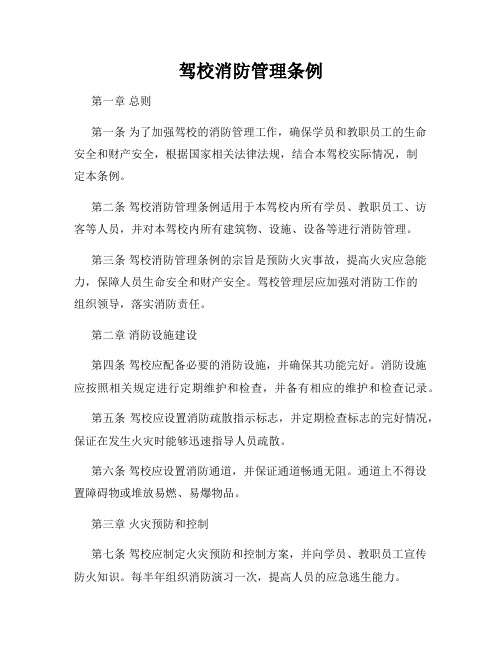 驾校消防管理条例

第一章 总则

第一条 为了加强驾校的消防管理工作，确保学员和教职员工的生命安全和财产安全，根据国家相关法律法规，结合本驾校实际情况，制定本条例。

第二条 驾校消防管理条例适用于本驾校内所有学员、教职员工、访客等人员，并对本驾校内所有建筑物、设施、设备等进行消防管理。

第三条 驾校消防管理条例的宗旨是预防火灾事故，提高火灾应急能力，保障人员生命安全和财产安全。驾校管理层应加强对消防工作的组织领导，落实消防责任。

第二章 消防设施建设

第四条 驾校应配备必要的消防设施，并确保其功能完好。消防设施应按照相关规定进行定期维护和检查，并备有相应的维护和检查记录。

第五条 驾校应设置消防疏散指示标志，并定期检查标志的完好情况，保证在发生火灾时能够迅速指导人员疏散。

第六条 驾校应设置消防通道，并保证通道畅通无阻。通道上不得设置障碍物或堆放易燃、易爆物品。

第三章 火灾预防和控制

第七条 驾校应制定火灾预防和控制方案，并向学员、教职员工宣传防火知识。每半年组织消防演习一次，提高人员的应急逃生能力。